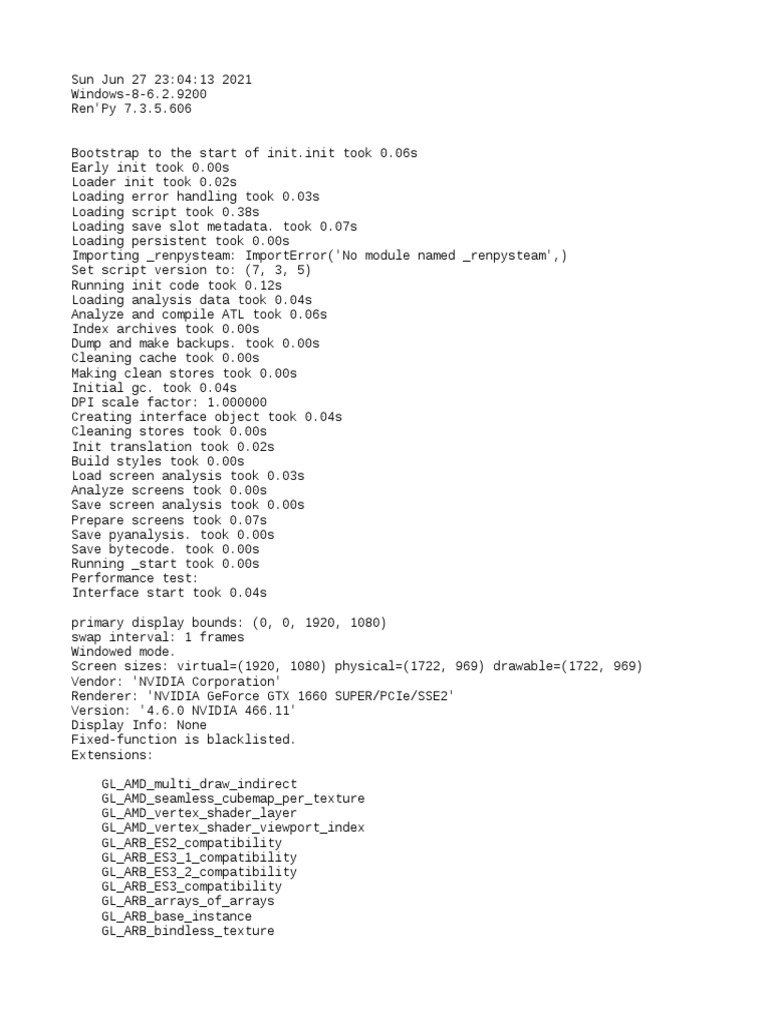 Sun Jun 27 23:04:13 2021
Windows-8-6.2.9200
Ren'Py 7.3.5.606

Bootstrap to the start of init.init took 0.06s
Early init took 0.00s
Loader init took 0.02s
Loading error handling took 0.03s
Loading script took 0.38s
Loading save slot metadata. took 0.07s
Loading persistent took 0.00s
Importing _renpysteam: ImportError('No module named _renpysteam',)
Set script version to: (7, 3, 5)
Running init code took 0.12s
Loading analysis data took 0.04s
Analyze and compile ATL took 0.06s
Index archives took 0.00s
Dump and make backups. took 0.00s
Cleaning cache took 0.00s
Making clean stores took 0.00s
Initial gc. took 0.04s
DPI scale factor: 1.000000
Creating interface object took 0.04s
Cleaning stores took 0.00s
Init translation took 0.02s
Build styles took 0.00s
Load screen analysis took 0.03s
Analyze screens took 0.00s
Save screen analysis took 0.00s
Prepare screens took 0.07s
Save pyanalysis. took 0.00s
Save bytecode. took 0.00s
Running _start took 0.00s
Performance test:
Interface start took 0.04s

primary display bounds: (0, 0, 1920, 1080)
swap interval: 1 frames
Windowed mode.
Screen sizes: virtual=(1920, 1080) physical=(1722, 969) drawable=(1722, 969)
Vendor: 'NVIDIA Corporation'
Renderer: 'NVIDIA GeForce GTX 1660 SUPER/PCIe/SSE2'
Version: '4.6.0 NVIDIA 466.11'
Display Info: None
Fixed-function is blacklisted.
Extensions:

GL_AMD_multi_draw_indirect
GL_AMD_seamless_cubemap_per_texture
GL_AMD_vertex_shader_layer
GL_AMD_vertex_shader_viewport_index
GL_ARB_ES2_compatibility
GL_ARB_ES3_1_compatibility
GL_ARB_ES3_2_compatibility
GL_ARB_ES3_compatibility
GL_ARB_arrays_of_arrays
GL_ARB_base_instance
GL_ARB_bindless_texture